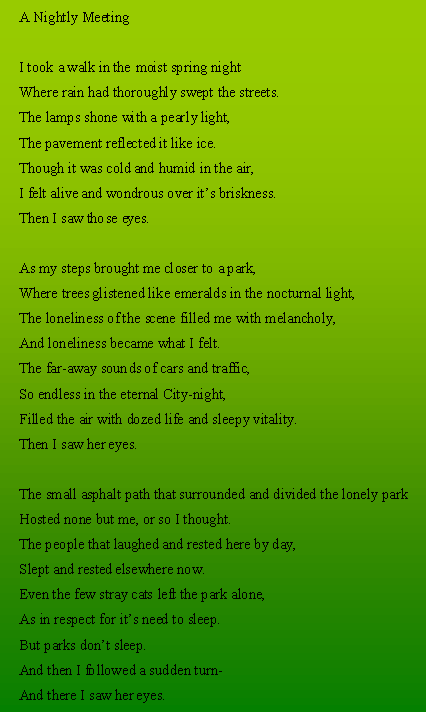 A Nightly Meeting

I took a walk in the moist spring night
Where rain had thoroughly swept the streets.
The lamps shone with a pearly light,
The pavement reflected it like ice.
Though it was cold and humid in the air,
I felt alive and wondrous over it's briskness.
Then I saw those eyes.

As my steps brought me closer to a park,
Where trees glistened like emeralds in the nocturnal light,
The loneliness of the scene filled me with melancholy,
And loneliness became what I felt.
The far-away sounds of cars and traffic,
So endless in the eternal City-night,
Filled the air with dozed life and sleepy vitality.
Then I saw her eyes.

The small asphalt path that surrounded and divided the lonely park
Hosted none but me, or so I thought.
The people that laughed and rested here by day,
Slept and rested elsewhere now.
Even the few stray cats left the park alone,
As in respect for it's need to sleep.
But parks don't sleep.
And then I followed a sudden turn-
And there I saw her eyes.